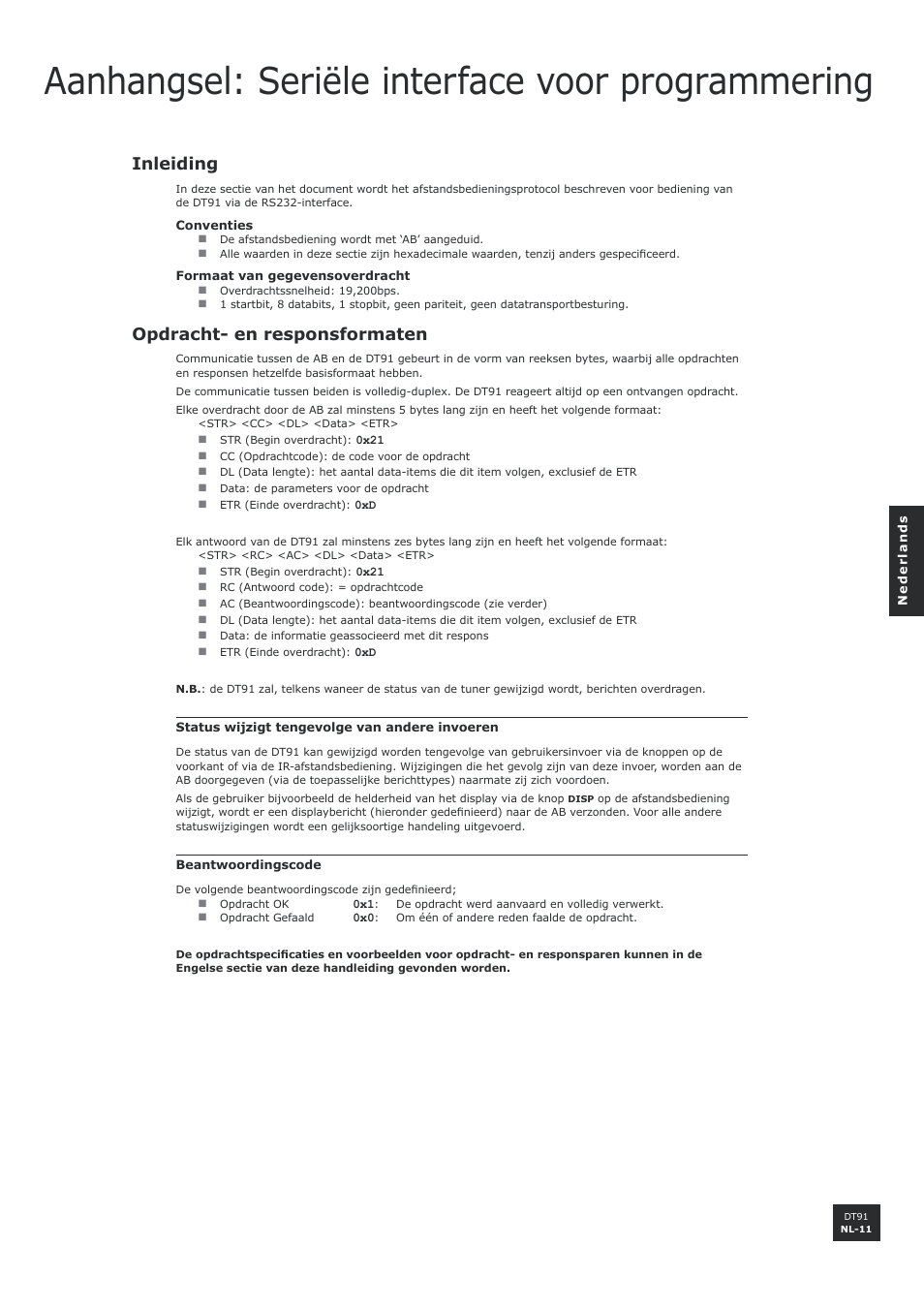 Aanhangsel: Seriële interface voor programmering

Inleiding

In deze sectie van het document wordt het afstandsbedieningsprotocol beschreven voor bediening van de DT91 via de RS232-interface.

Conventies
■ De afstandsbediening wordt met 'AB' aangeduid.
■ Alle waarden in deze sectie zijn hexadecimale waarden, tenzij anders gespecificeerd.

Formaat van gegevensoverdracht
■ Overdrachtssnelheid: 19,200bps.
■ 1 startbit, 8 databits, 1 stopbit, geen pariteit, geen datatransportbesturing.

Opdracht- en responsformaten

Communicatie tussen de AB en de DT91 gebeurt in de vorm van reeksen bytes, waarbij alle opdrachten en responsen hetzelfde basisformaat hebben.

De communicatie tussen beiden is volledig-duplex. De DT91 reageert altijd op een ontvangen opdracht.

Elke overdracht door de AB zal minstens 5 bytes lang zijn en heeft het volgende formaat:
<STR> <CC> <DL> <Data> <ETR>
■ STR (Begin overdracht): 0x21
■ CC (Opdrachtcode): de code voor de opdracht
■ DL (Data lengte): het aantal data-items die dit item volgen, exclusief de ETR
■ Data: de parameters voor de opdracht
■ ETR (Einde overdracht): 0xD

Elk antwoord van de DT91 zal minstens zes bytes lang zijn en heeft het volgende formaat:
<STR> <RC> <AC> <DL> <Data> <ETR>
■ STR (Begin overdracht): 0x21
■ RC (Antwoord code): = opdrachtcode
■ AC (Beantwoordingscode): beantwoordingscode (zie verder)
■ DL (Data lengte): het aantal data-items die dit item volgen, exclusief de ETR
■ Data: de informatie geassocieerd met dit respons
■ ETR (Einde overdracht): 0xD

N.B.: de DT91 zal, telkens waneer de status van de tuner gewijzigd wordt, berichten overdragen.

Status wijzigt tengevolge van andere invoeren

De status van de DT91 kan gewijzigd worden tengevolge van gebruikersinvoer via de knoppen op de voorkant of via de IR-afstandsbediening. Wijzigingen die het gevolg zijn van deze invoer, worden aan de AB doorgegeven (via de toepasselijke berichttypes) naarmate zij zich voordoen.

Als de gebruiker bijvoorbeeld de helderheid van het display via de knop DISP op de afstandsbediening wijzigt, wordt er een displaybericht (hieronder gedefinieerd) naar de AB verzonden. Voor alle andere statuswijzigingen wordt een gelijksoortige handeling uitgevoerd.

Beantwoordingscode

De volgende beantwoordingscode zijn gedefinieerd;
■ Opdracht OK 0x1: De opdracht werd aanvaard en volledig verwerkt.
■ Opdracht Gefaald 0x0: Om één of andere reden faalde de opdracht.

De opdrachtspecificaties en voorbeelden voor opdracht- en responsparen kunnen in de Engelse sectie van deze handleiding gevonden worden.

Nederlands

DT91
NL-11